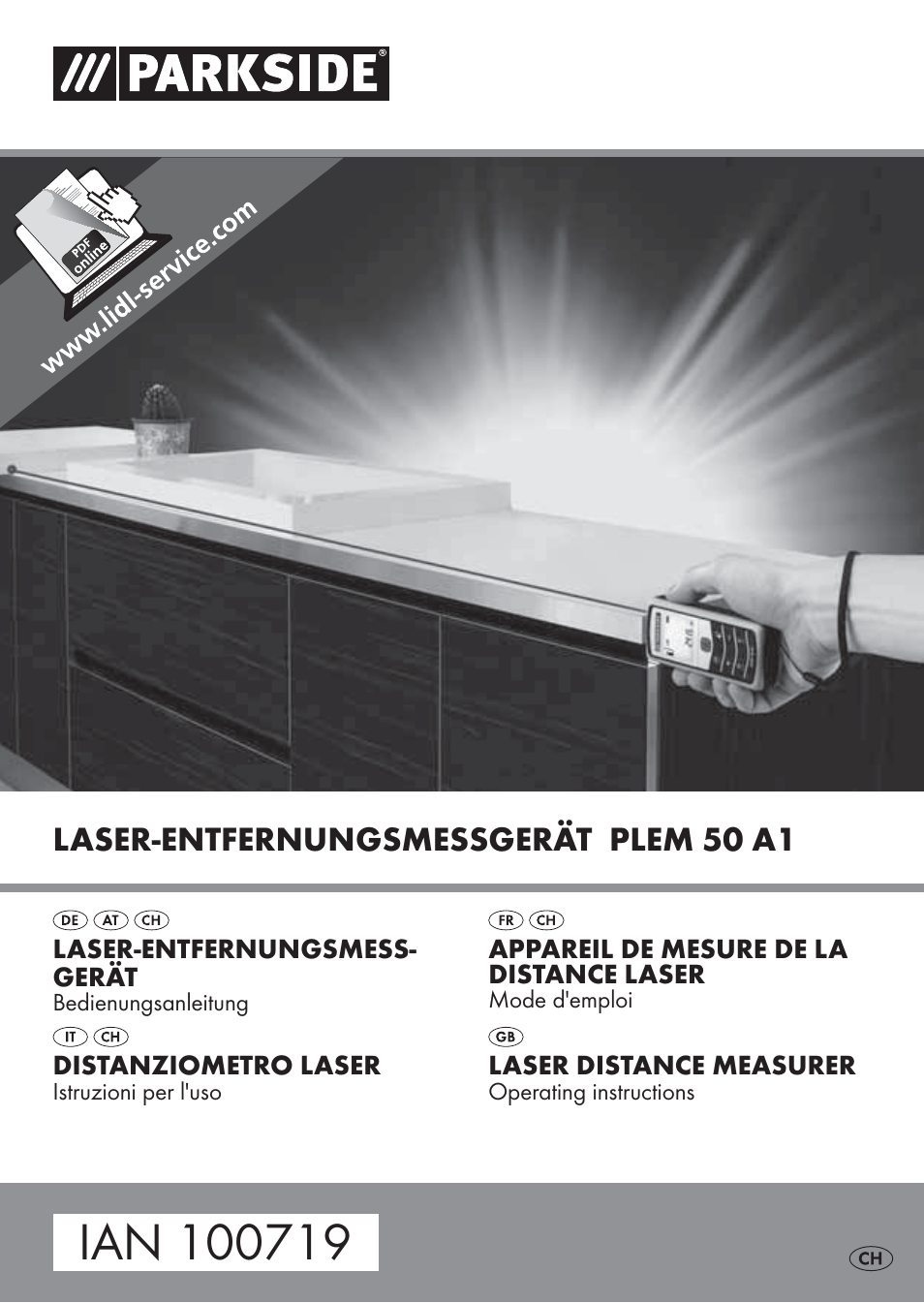 /// PARKSIDE®

PDF online

www.lidl-service.com

LASER-ENTFERNUNGSMESSGERÄT PLEM 50 A1

DE AT CH
LASER-ENTFERNUNGSMESSGERÄT
Bedienungsanleitung

IT CH
DISTANZIOMETRO LASER
Istruzioni per l'uso

FR CH
APPAREIL DE MESURE DE LA DISTANCE LASER
Mode d'emploi

GB
LASER DISTANCE MEASURER
Operating instructions

IAN 100719

CH